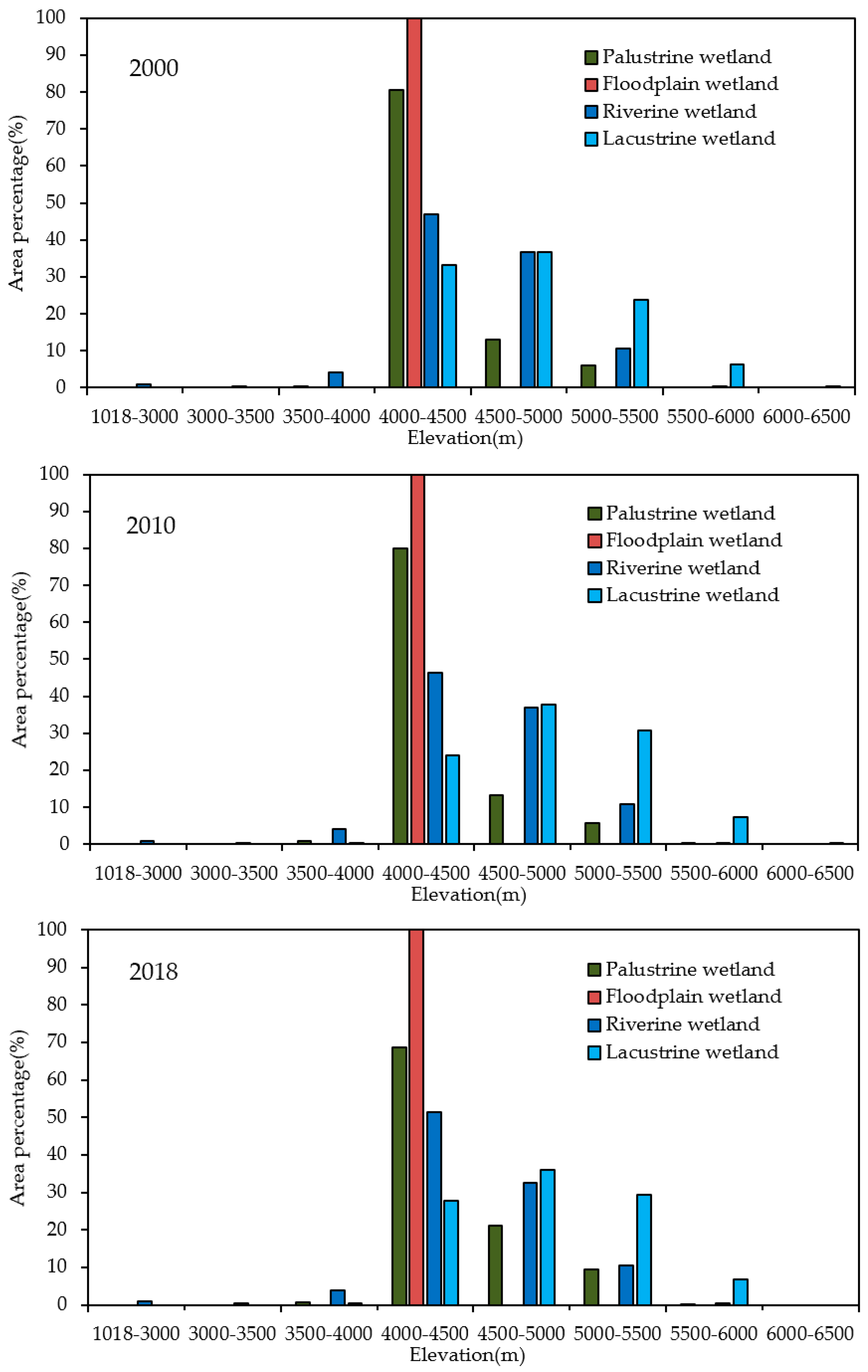 100
90
80
70
60
50
40
30
20
10
0
Area percentage(%)
2000
Palustrine wetland
Floodplain wetland
Riverine wetland
Lacustrine wetland
1018-3000 3000-3500 3500-4000 4000-4500 4500-5000 5000-5500 5500-6000 6000-6500
Elevation(m)

100
90
80
70
60
50
40
30
20
10
0
Area percentage(%)
2010
Palustrine wetland
Floodplain wetland
Riverine wetland
Lacustrine wetland
1018-3000 3000-3500 3500-4000 4000-4500 4500-5000 5000-5500 5500-6000 6000-6500
Elevation(m)

100
90
80
70
60
50
40
30
20
10
0
Area percentage(%)
2018
Palustrine wetland
Floodplain wetland
Riverine wetland
Lacustrine wetland
1018-3000 3000-3500 3500-4000 4000-4500 4500-5000 5000-5500 5500-6000 6000-6500
Elevation(m)